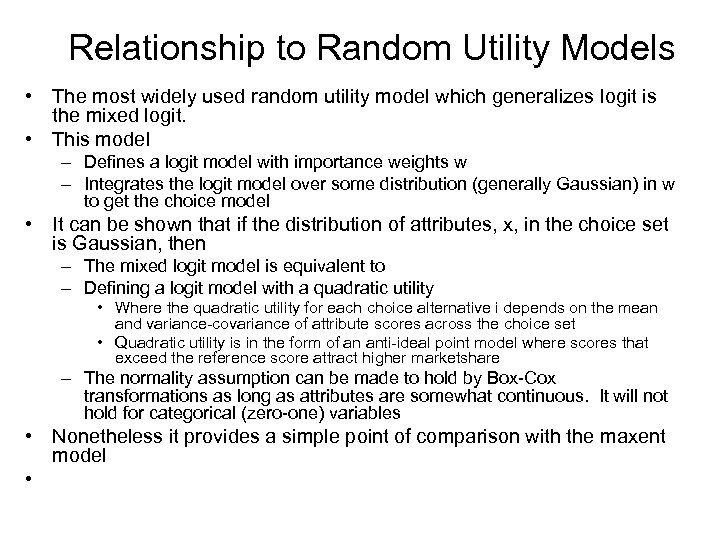 Relationship to Random Utility Models

• The most widely used random utility model which generalizes logit is the mixed logit.
• This model
  – Defines a logit model with importance weights w
  – Integrates the logit model over some distribution (generally Gaussian) in w to get the choice model
• It can be shown that if the distribution of attributes, x, in the choice set is Gaussian, then
  – The mixed logit model is equivalent to
  – Defining a logit model with a quadratic utility
    • Where the quadratic utility for each choice alternative i depends on the mean and variance-covariance of attribute scores across the choice set
    • Quadratic utility is in the form of an anti-ideal point model where scores that exceed the reference score attract higher marketshare
  – The normality assumption can be made to hold by Box-Cox transformations as long as attributes are somewhat continuous. It will not hold for categorical (zero-one) variables
• Nonetheless it provides a simple point of comparison with the maxent model
•